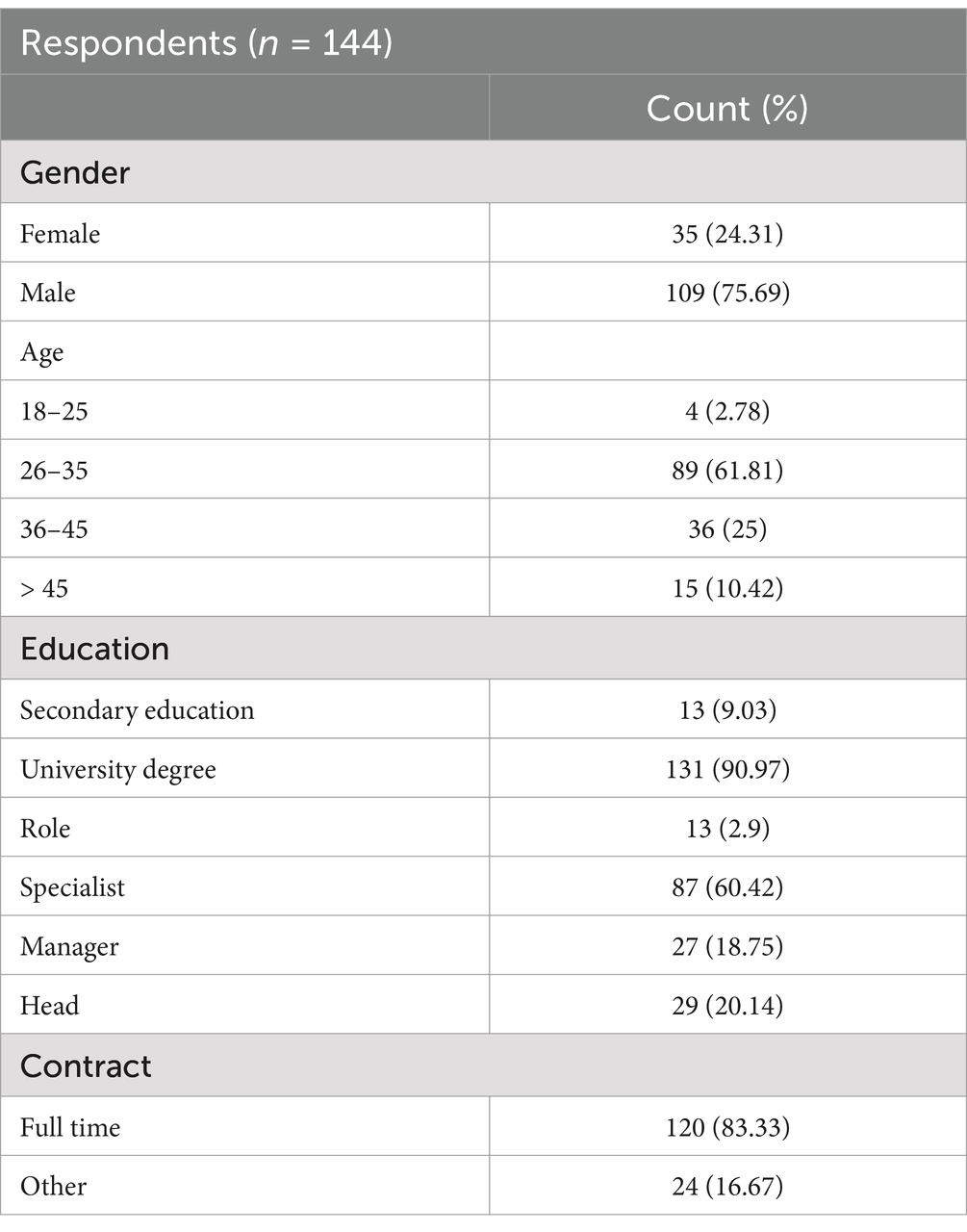 | Respondents ($n$ = 144) | |
|---|---|
| | Count (%) |
| Gender | |
| Female | 35 (24.31) |
| Male | 109 (75.69) |
| Age | |
| 18–25 | 4 (2.78) |
| 26–35 | 89 (61.81) |
| 36–45 | 36 (25) |
| > 45 | 15 (10.42) |
| Education | |
| Secondary education | 13 (9.03) |
| University degree | 131 (90.97) |
| Role | 13 (2.9) |
| Specialist | 87 (60.42) |
| Manager | 27 (18.75) |
| Head | 29 (20.14) |
| Contract | |
| Full time | 120 (83.33) |
| Other | 24 (16.67) |